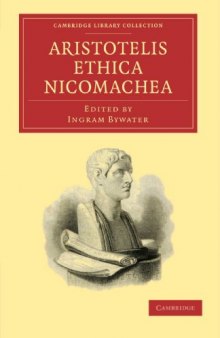 CAMBRIDGE LIBRARY COLLECTION

ARISTOTELIS ETHICA NICOMACHEA

EDITED BY
INGRAM BYWATER

CAMBRIDGE